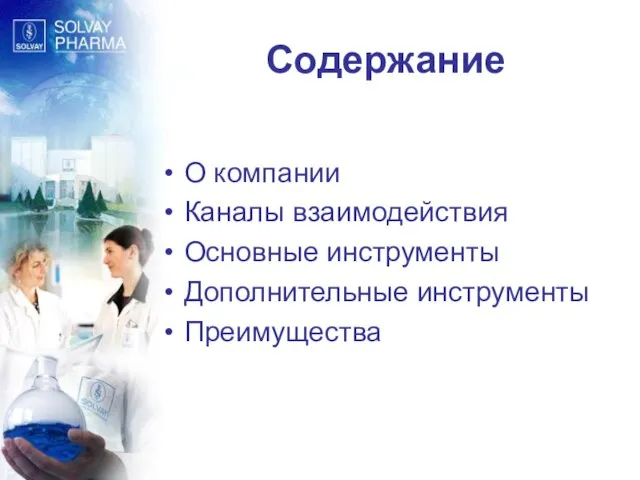 SOLVAY
SOLVAY PHARMA

Содержание

• О компании
• Каналы взаимодействия
• Основные инструменты
• Дополнительные инструменты
• Преимущества

SOLVAY